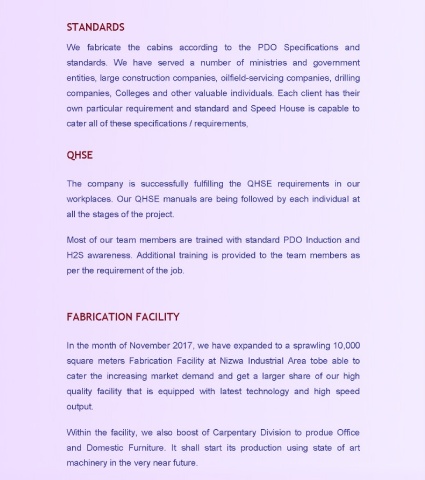 STANDARDS

We fabricate the cabins according to the PDO Specifications and standards. We have served a number of ministries and government entities, large construction companies, oilfield-servicing companies, drilling companies, Colleges and other valuable individuals. Each client has their own particular requirement and standard and Speed House is capable to cater all of these specifications / requirements,

QHSE

The company is successfully fulfilling the QHSE requirements in our workplaces. Our QHSE manuals are being followed by each individual at all the stages of the project.

Most of our team members are trained with standard PDO Induction and H2S awareness. Additional training is provided to the team members as per the requirement of the job.

FABRICATION FACILITY

In the month of November 2017, we have expanded to a sprawling 10,000 square meters Fabrication Facility at Nizwa Industrial Area tobe able to cater the increasing market demand and get a larger share of our high quality facility that is equipped with latest technology and high speed output.

Within the facility, we also boost of Carpentary Division to produe Office and Domestic Furniture. It shall start its production using state of art machinery in the very near future.